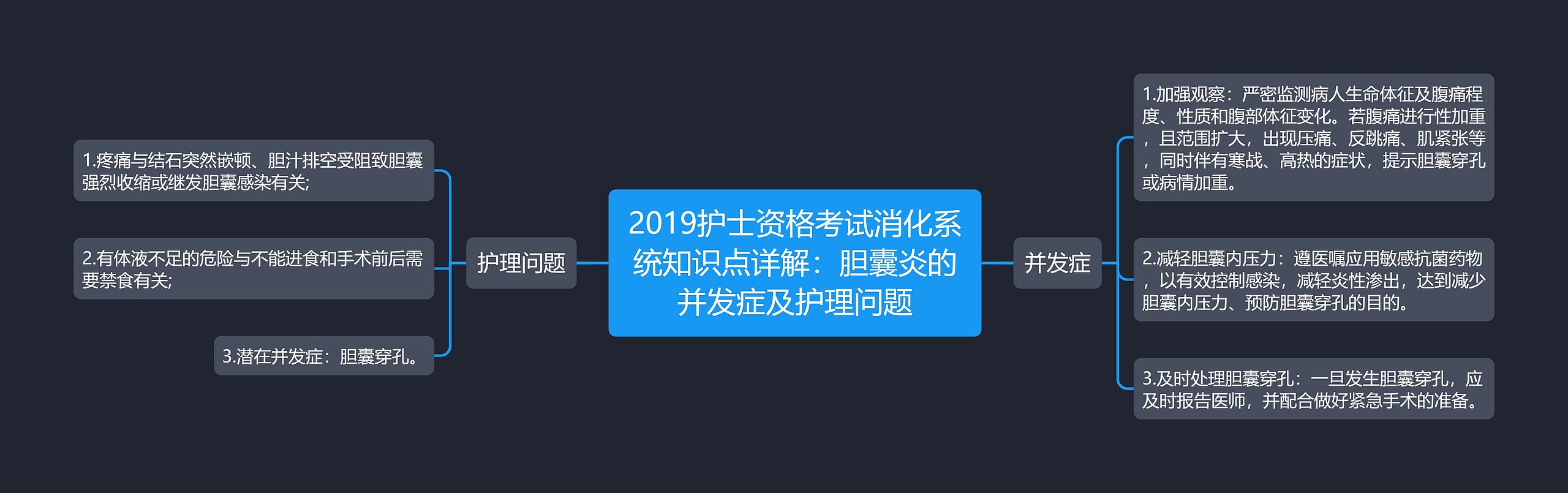 2019护士资格考试消化系统知识点详解：胆囊炎的并发症及护理问题

护理问题

1.疼痛与结石突然嵌顿、胆汁排空受阻致胆囊强烈收缩或继发胆囊感染有关;

2.有体液不足的危险与不能进食和手术前后需要禁食有关;

3.潜在并发症：胆囊穿孔。

并发症

1.加强观察：严密监测病人生命体征及腹痛程度、性质和腹部体征变化。若腹痛进行性加重，且范围扩大，出现压痛、反跳痛、肌紧张等，同时伴有寒战、高热的症状，提示胆囊穿孔或病情加重。

2.减轻胆囊内压力：遵医嘱应用敏感抗菌药物，以有效控制感染，减轻炎性渗出，达到减少胆囊内压力、预防胆囊穿孔的目的。

3.及时处理胆囊穿孔：一旦发生胆囊穿孔，应及时报告医师，并配合做好紧急手术的准备。